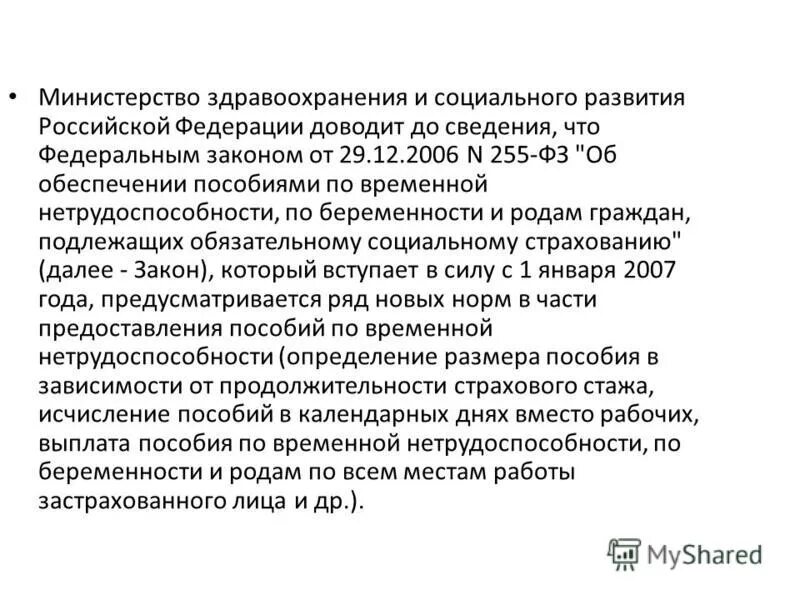 • Министерство здравоохранения и социального развития Российской Федерации доводит до сведения, что Федеральным законом от 29.12.2006 N 255-ФЗ "Об обеспечении пособиями по временной нетрудоспособности, по беременности и родам граждан, подлежащих обязательному социальному страхованию" (далее - Закон), который вступает в силу с 1 января 2007 года, предусматривается ряд новых норм в части предоставления пособий по временной нетрудоспособности (определение размера пособия в зависимости от продолжительности страхового стажа, исчисление пособий в календарных днях вместо рабочих, выплата пособия по временной нетрудоспособности, по беременности и родам по всем местам работы застрахованного лица и др.).

MyShared